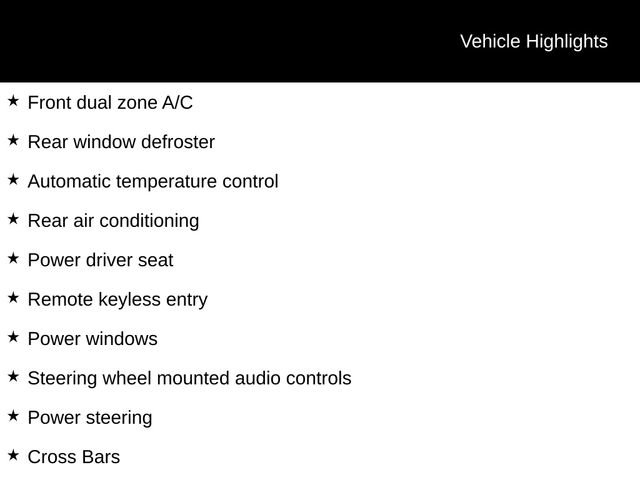 Vehicle Highlights

★ Front dual zone A/C

★ Rear window defroster

★ Automatic temperature control

★ Rear air conditioning

★ Power driver seat

★ Remote keyless entry

★ Power windows

★ Steering wheel mounted audio controls

★ Power steering

★ Cross Bars